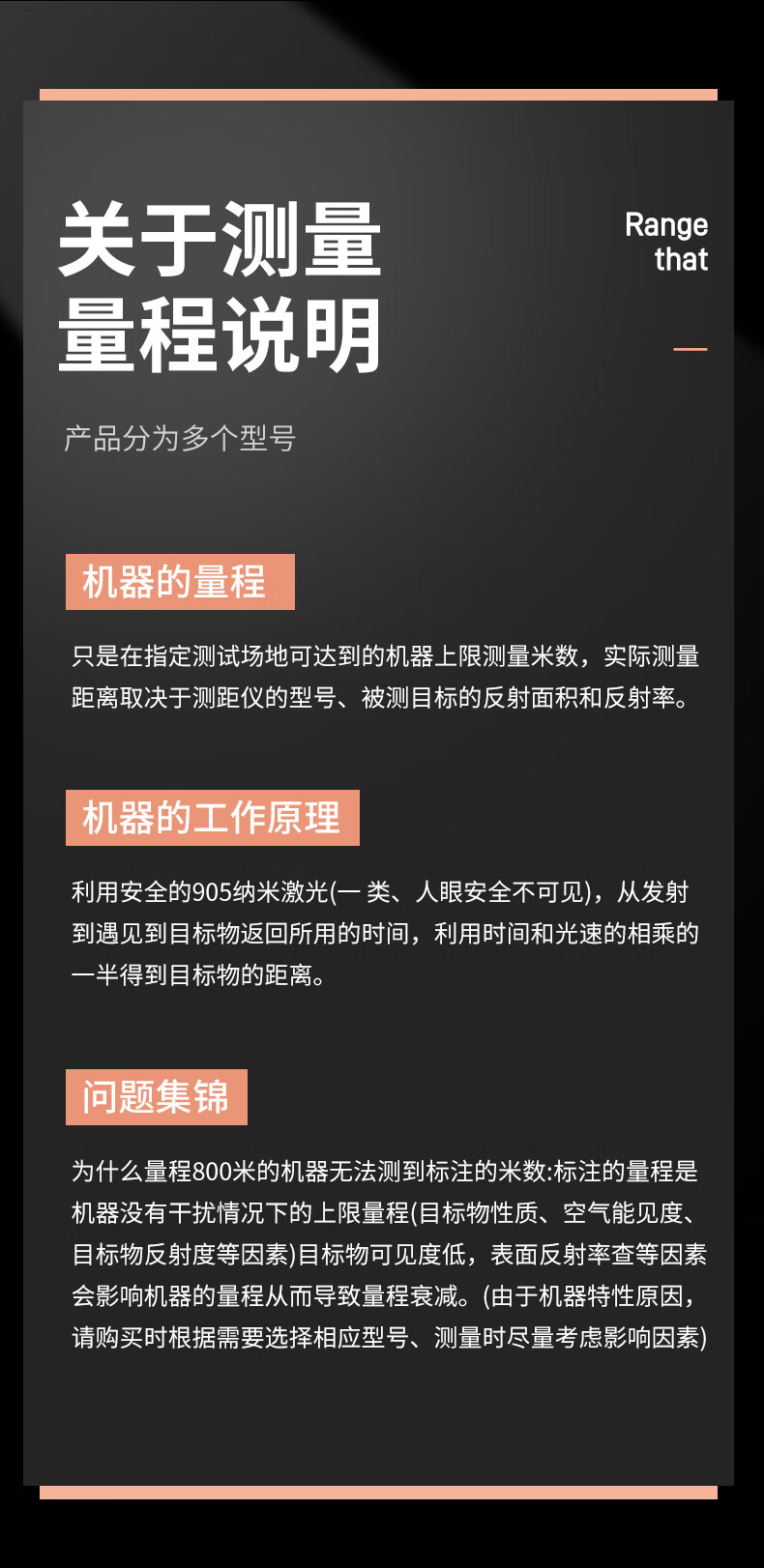 关于测量
量程说明

Range
that

产品分为多个型号

机器的量程

只是在指定测试场地可达到的机器上限测量米数，实际测量距离取决于测距仪的型号、被测目标的反射面积和反射率。

机器的工作原理

利用安全的905纳米激光(一类、人眼安全不可见)，从发射到遇见到目标物返回所用的时间，利用时间和光速的相乘的一半得到目标物的距离。

问题集锦

为什么量程800米的机器无法测到标注的米数:标注的量程是机器没有干扰情况下的上限量程(目标物性质、空气能见度、目标物反射度等因素)目标物可见度低，表面反射率查等因素会影响机器的量程从而导致量程衰减。(由于机器特性原因，请购买时根据需要选择相应型号、测量时尽量考虑影响因素)